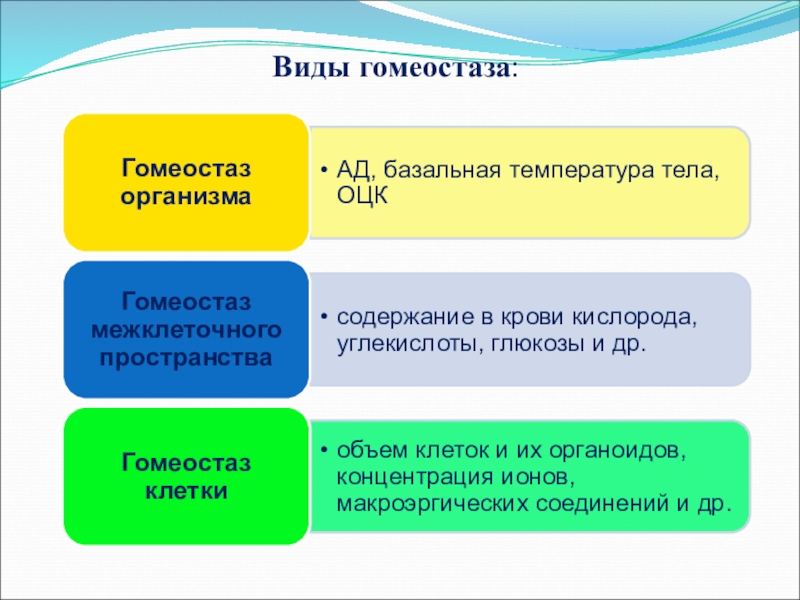 Виды гомеостаза:

Гомеостаз организма

• АД, базальная температура тела, ОЦК

Гомеостаз межклеточного пространства

• содержание в крови кислорода, углекислоты, глюкозы и др.

Гомеостаз клетки

• объем клеток и их органоидов, концентрация ионов, макроэргических соединений и др.